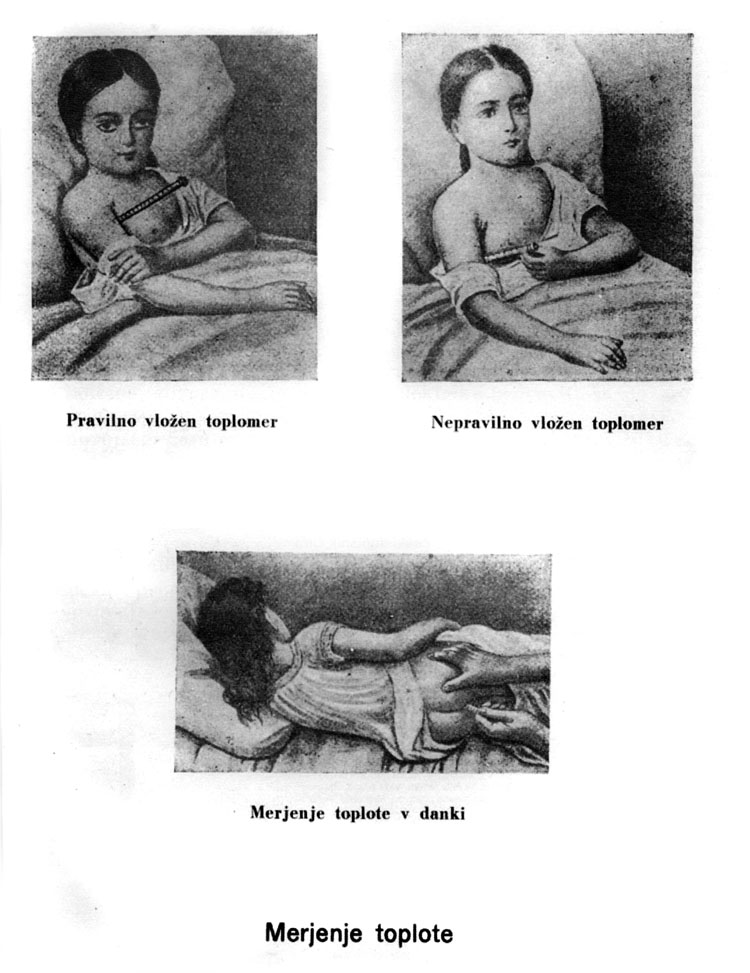 Pravilno vložen toplomer

Nepravilno vložen toplomer

Merjenje toplote v danki

Merjenje toplote